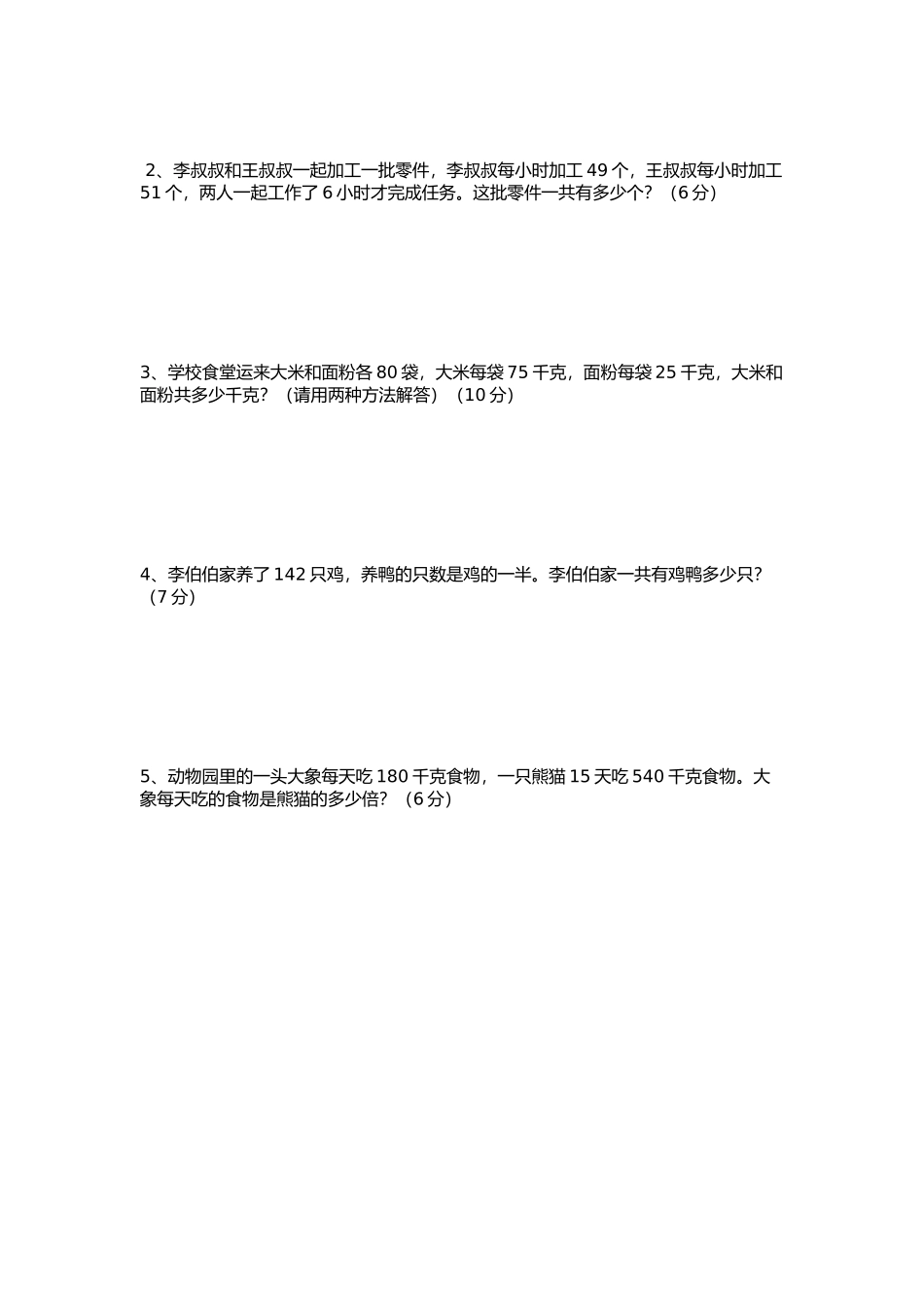 2、李叔叔和王叔叔一起加工一批零件，李叔叔每小时加工 49 个，王叔叔每小时加工 51 个，两人一起工作了 6 小时才完成任务。这批零件一共有多少个？（6 分）

3、学校食堂运来大米和面粉各 80 袋，大米每袋 75 千克，面粉每袋 25 千克，大米和面粉共多少千克？（请用两种方法解答）（10 分）

4、李伯伯家养了 142 只鸡，养鸭的只数是鸡的一半。李伯伯家一共有鸡鸭多少只？（7 分）

5、动物园里的一头大象每天吃 180 千克食物，一只熊猫 15 天吃 540 千克食物。大象每天吃的食物是熊猫的多少倍？（6 分）